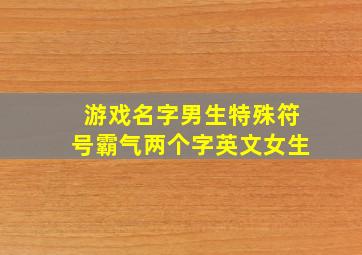 游戏名字男生特殊符号霸气两个字英文女生